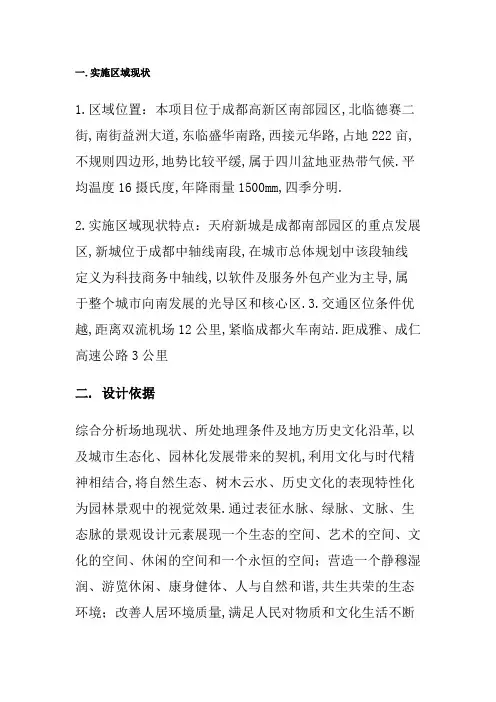 一.实施区域现状

1.区域位置：本项目位于成都高新区南部园区,北临德赛二街,南街益洲大道,东临盛华南路,西接元华路,占地 222 亩,不规则四边形,地势比较平缓,属于四川盆地亚热带气候.平均温度 16 摄氏度,年降雨量 1500mm,四季分明.

2.实施区域现状特点：天府新城是成都南部园区的重点发展区,新城位于成都中轴线南段,在城市总体规划中该段轴线定义为科技商务中轴线,以软件及服务外包产业为主导,属于整个城市向南发展的光导区和核心区.3.交通区位条件优越,距离双流机场 12 公里,紧临成都火车南站.距成雅、成仁高速公路 3 公里

二. 设计依据

综合分析场地现状、所处地理条件及地方历史文化沿革,以及城市生态化、园林化发展带来的契机,利用文化与时代精神相结合,将自然生态、树木云水、历史文化的表现特性化为园林景观中的视觉效果.通过表征水脉、绿脉、文脉、生态脉的景观设计元素展现一个生态的空间、艺术的空间、文化的空间、休闲的空间和一个永恒的空间；营造一个静穆湿润、游览休闲、康身健体、人与自然和谐,共生共荣的生态环境；改善人居环境质量,满足人民对物质和文化生活不断